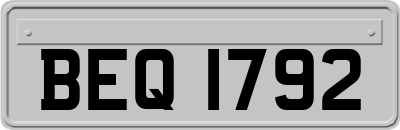 BEQ 1792